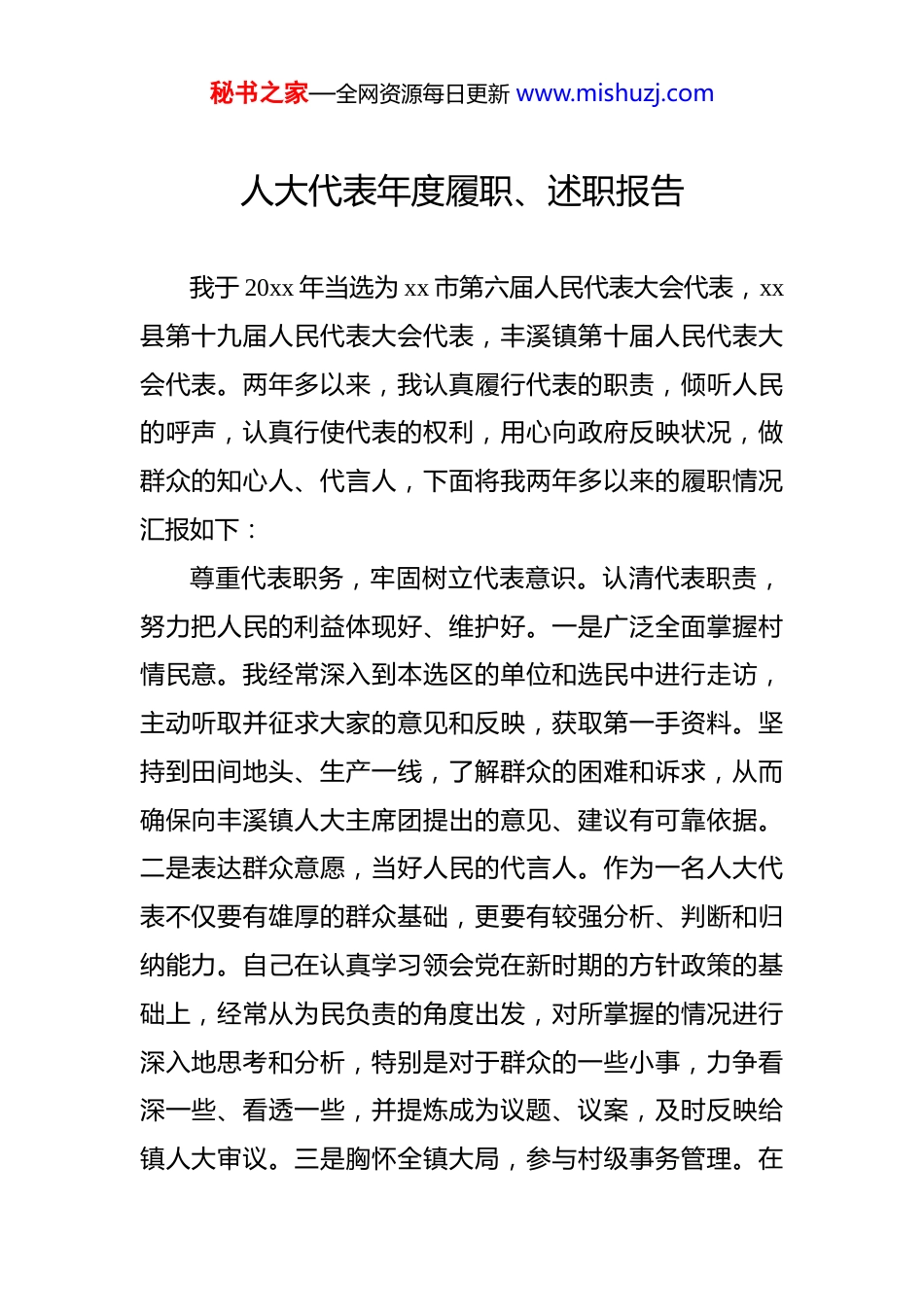 秘书之家—全网资源每日更新 www.mishuzj.com

人大代表年度履职、述职报告

我于 20xx 年当选为 xx 市第六届人民代表大会代表，xx 县第十九届人民代表大会代表，丰溪镇第十届人民代表大会代表。两年多以来，我认真履行代表的职责，倾听人民的呼声，认真行使代表的权利，用心向政府反映状况，做群众的知心人、代言人，下面将我两年多以来的履职情况汇报如下：

尊重代表职务，牢固树立代表意识。认清代表职责，努力把人民的利益体现好、维护好。一是广泛全面掌握村情民意。我经常深入到本选区的单位和选民中进行走访，主动听取并征求大家的意见和反映，获取第一手资料。坚持到田间地头、生产一线，了解群众的困难和诉求，从而确保向丰溪镇人大主席团提出的意见、建议有可靠依据。二是表达群众意愿，当好人民的代言人。作为一名人大代表不仅要有雄厚的群众基础，更要有较强分析、判断和归纳能力。自己在认真学习领会党在新时期的方针政策的基础上，经常从为民负责的角度出发，对所掌握的情况进行深入地思考和分析，特别是对于群众的一些小事，力争看深一些、看透一些，并提炼成为议题、议案，及时反映给镇人大审议。三是胸怀全镇大局，参与村级事务管理。在